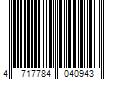 4 717784 040943